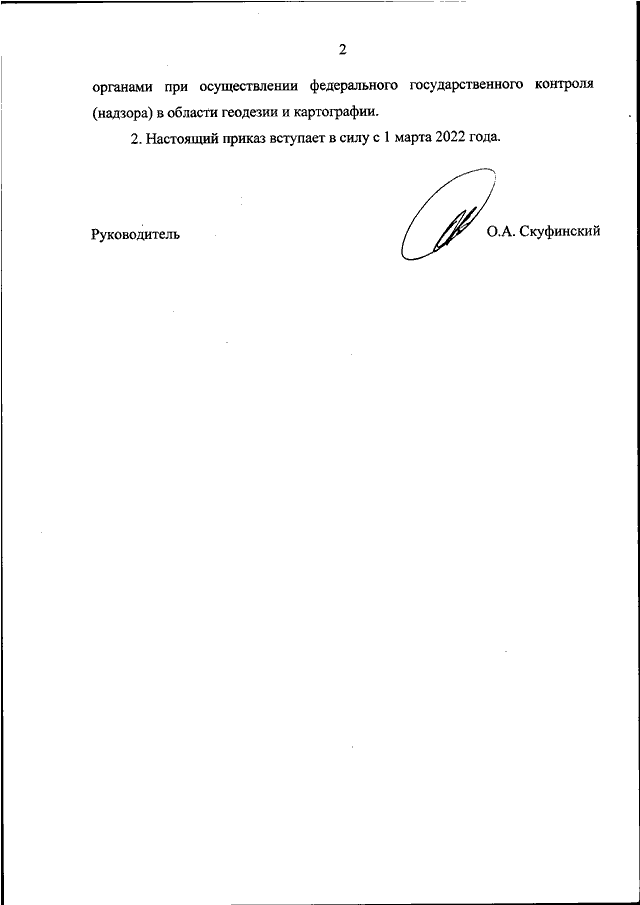 2

органами при осуществлении федерального государственного контроля (надзора) в области геодезии и картографии.

2. Настоящий приказ вступает в силу с 1 марта 2022 года.

Руководитель О.А. Скуфинский